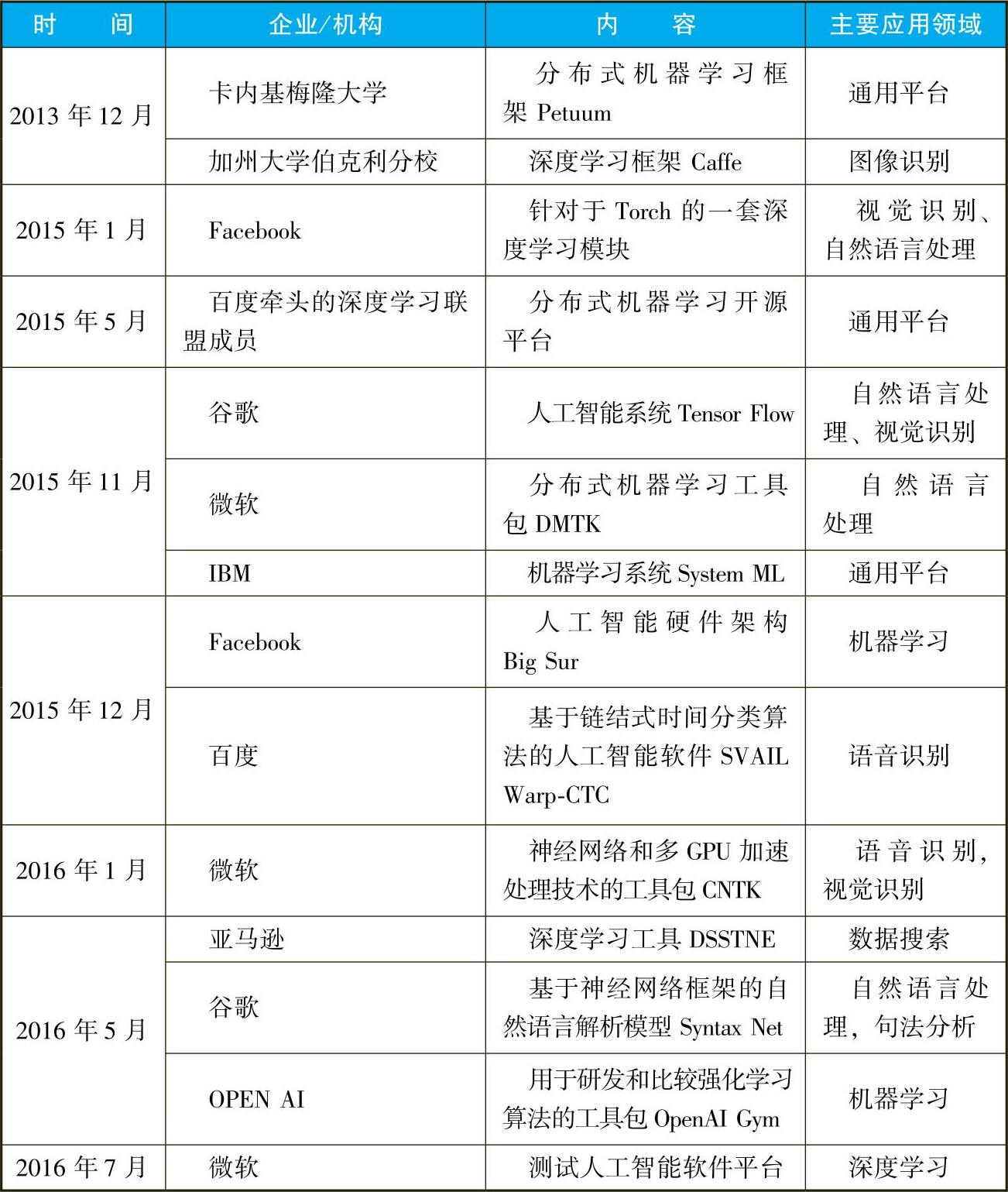 | 时　间 | 企业/机构 | 内　容 | 主要应用领域 |
|---|---|---|---|
| 2013 年 12 月 | 卡内基梅隆大学 | 分布式机器学习框架 Petuum | 通用平台 |
|  | 加州大学伯克利分校 | 深度学习框架 Caffe | 图像识别 |
| 2015 年 1 月 | Facebook | 针对于 Torch 的一套深度学习模块 | 视觉识别、自然语言处理 |
| 2015 年 5 月 | 百度牵头的深度学习联盟成员 | 分布式机器学习开源平台 | 通用平台 |
| 2015 年 11 月 | 谷歌 | 人工智能系统 Tensor Flow | 自然语言处理、视觉识别 |
|  | 微软 | 分布式机器学习工具包 DMTK | 自然语言处理 |
|  | IBM | 机器学习系统 System ML | 通用平台 |
| 2015 年 12 月 | Facebook | 人工智能硬件架构 Big Sur | 机器学习 |
|  | 百度 | 基于链结式时间分类算法的人工智能软件 SVAIL Warp-CTC | 语音识别 |
| 2016 年 1 月 | 微软 | 神经网络和多 GPU 加速处理技术的工具包 CNTK | 语音识别，视觉识别 |
| 2016 年 5 月 | 亚马逊 | 深度学习工具 DSSTNE | 数据搜索 |
|  | 谷歌 | 基于神经网络框架的自然语言解析模型 Syntax Net | 自然语言处理，句法分析 |
|  | OPEN AI | 用于研发和比较强化学习算法的工具包 OpenAI Gym | 机器学习 |
| 2016 年 7 月 | 微软 | 测试人工智能软件平台 | 深度学习 |